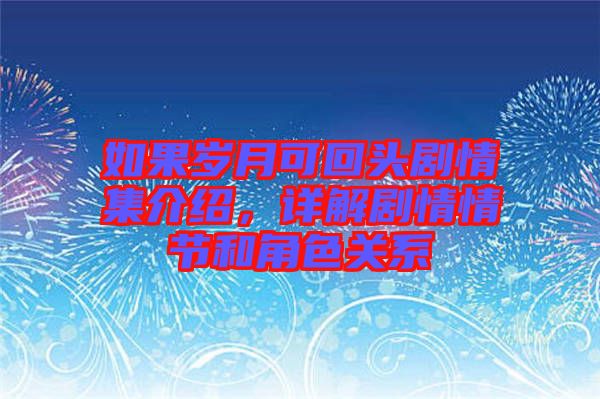 如果岁月可回头剧情集介绍，详解剧情情节和角色关系